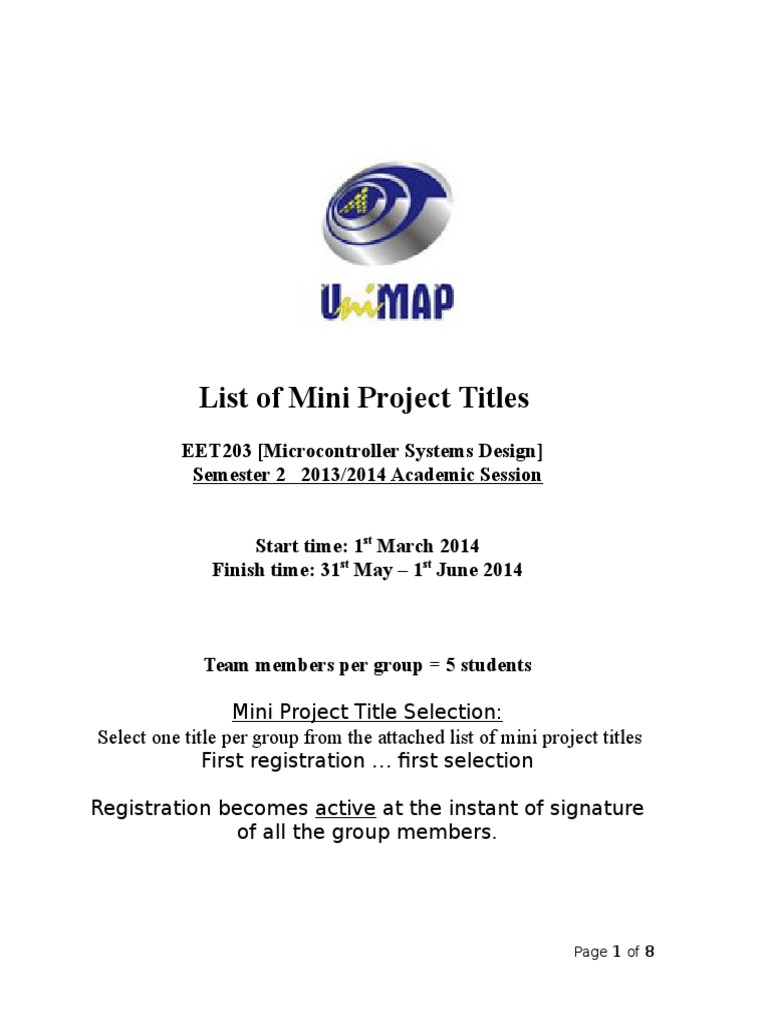 UniMAP

List of Mini Project Titles

EET203 [Microcontroller Systems Design]
Semester 2 2013/2014 Academic Session

Start time: 1$^{st}$ March 2014
Finish time: 31$^{st}$ May – 1$^{st}$ June 2014

Team members per group = 5 students

Mini Project Title Selection:
Select one title per group from the attached list of mini project titles
First registration … first selection

Registration becomes active at the instant of signature of all the group members.

Page 1 of 8